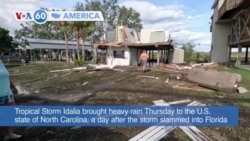 VOA 60 AMERICA

Tropical Storm Idalia brought heavy rain Thursday to the U.S. state of North Carolina, a day after the storm slammed into Florida